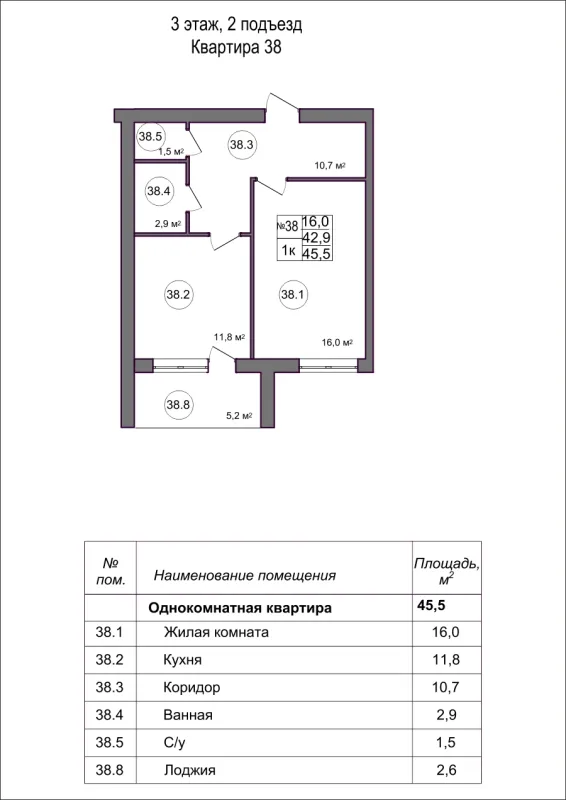 3 этаж, 2 подъезд
Квартира 38

38.5
1,5 м²
38.3
10,7 м²
38.4
2,9 м²
№38 16,0
42,9
1к 45,5
38.2
38.1
11,8 м²
16,0 м²
38.8
5,2 м²

| № пом. | Наименование помещения | Площадь, м² |
|---|---|---|
| | Однокомнатная квартира | 45,5 |
| 38.1 | Жилая комната | 16,0 |
| 38.2 | Кухня | 11,8 |
| 38.3 | Коридор | 10,7 |
| 38.4 | Ванная | 2,9 |
| 38.5 | С/у | 1,5 |
| 38.8 | Лоджия | 2,6 |